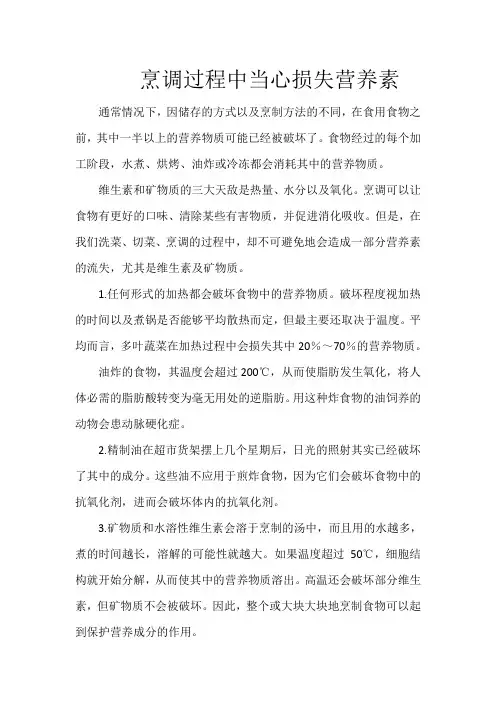 烹调过程中当心损失营养素

通常情况下，因储存的方式以及烹制方法的不同，在食用食物之前，其中一半以上的营养物质可能已经被破坏了。食物经过的每个加工阶段，水煮、烘烤、油炸或冷冻都会消耗其中的营养物质。

维生素和矿物质的三大天敌是热量、水分以及氧化。烹调可以让食物有更好的口味、清除某些有害物质，并促进消化吸收。但是，在我们洗菜、切菜、烹调的过程中，却不可避免地会造成一部分营养素的流失，尤其是维生素及矿物质。

1.任何形式的加热都会破坏食物中的营养物质。破坏程度视加热的时间以及煮锅是否能够平均散热而定，但最主要还取决于温度。平均而言，多叶蔬菜在加热过程中会损失其中 20%～70%的营养物质。

油炸的食物，其温度会超过 200℃，从而使脂肪发生氧化，将人体必需的脂肪酸转变为毫无用处的逆脂肪。用这种炸食物的油饲养的动物会患动脉硬化症。

2.精制油在超市货架摆上几个星期后，日光的照射其实已经破坏了其中的成分。这些油不应用于煎炸食物，因为它们会破坏食物中的抗氧化剂，进而会破坏体内的抗氧化剂。

3.矿物质和水溶性维生素会溶于烹制的汤中，而且用的水越多，煮的时间越长，溶解的可能性就越大。如果温度超过 50℃，细胞结构就开始分解，从而使其中的营养物质溶出。高温还会破坏部分维生素，但矿物质不会被破坏。因此，整个或大块大块地烹制食物可以起到保护营养成分的作用。